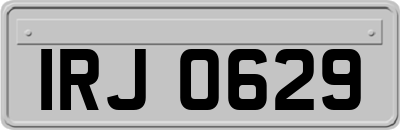 IRJ 0629